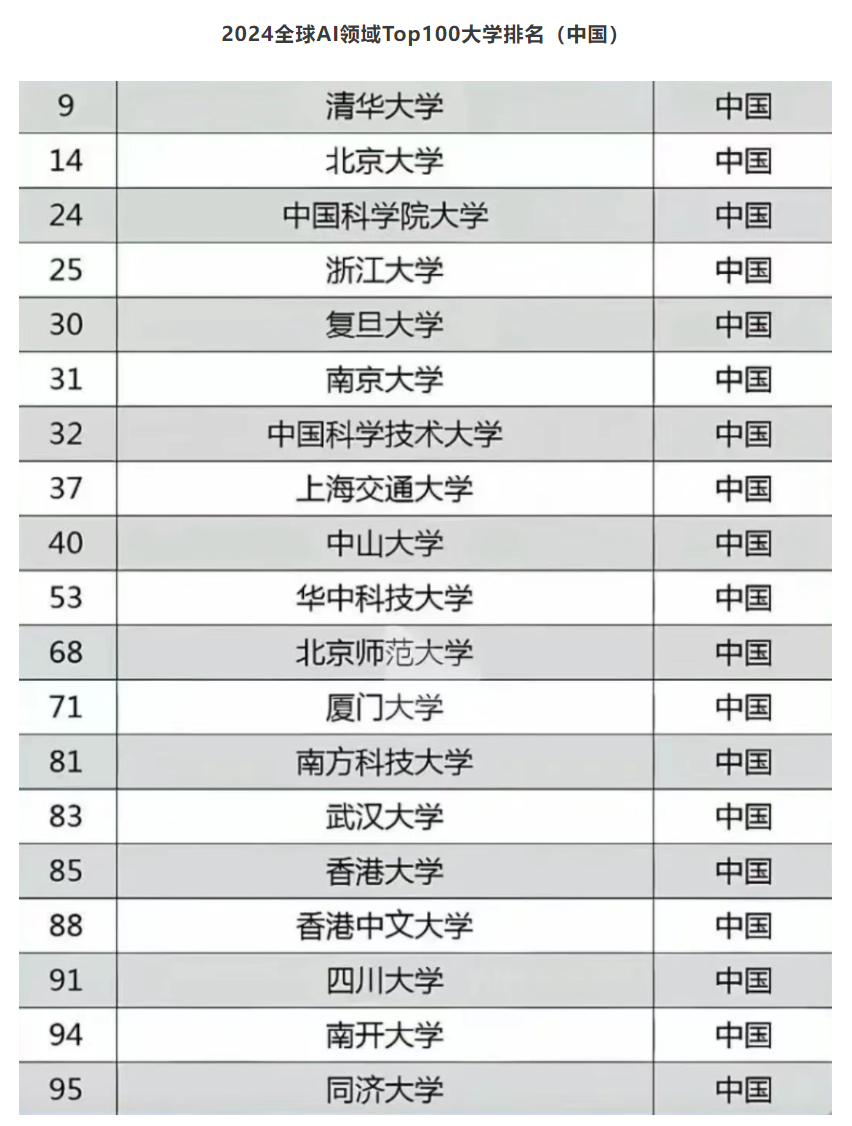 2024全球AI领域Top100大学排名（中国）

| 9 | 清华大学 | 中国 |
|---|---|---|
| 14 | 北京大学 | 中国 |
| 24 | 中国科学院大学 | 中国 |
| 25 | 浙江大学 | 中国 |
| 30 | 复旦大学 | 中国 |
| 31 | 南京大学 | 中国 |
| 32 | 中国科学技术大学 | 中国 |
| 37 | 上海交通大学 | 中国 |
| 40 | 中山大学 | 中国 |
| 53 | 华中科技大学 | 中国 |
| 68 | 北京师范大学 | 中国 |
| 71 | 厦门大学 | 中国 |
| 81 | 南方科技大学 | 中国 |
| 83 | 武汉大学 | 中国 |
| 85 | 香港大学 | 中国 |
| 88 | 香港中文大学 | 中国 |
| 91 | 四川大学 | 中国 |
| 94 | 南开大学 | 中国 |
| 95 | 同济大学 | 中国 |